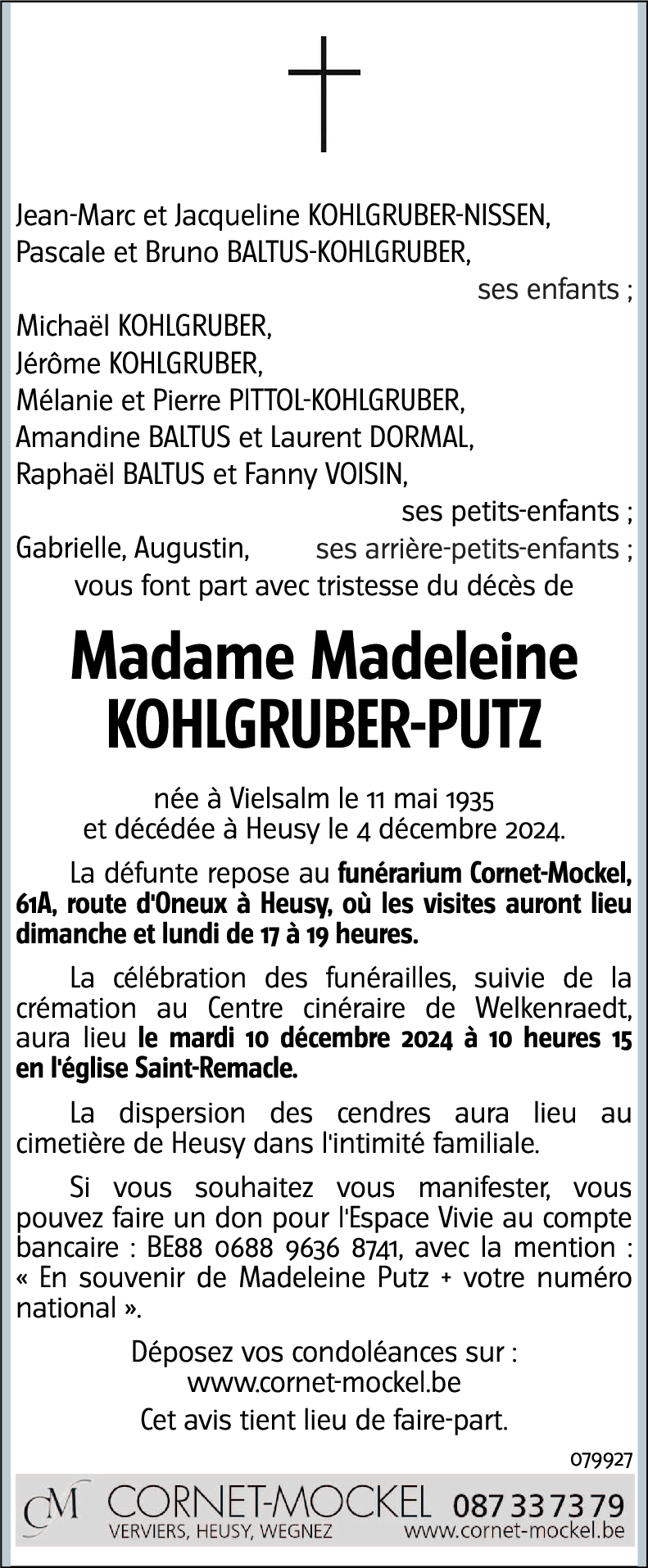 Jean-Marc et Jacqueline KOHLGRUBER-NISSEN,
Pascale et Bruno BALTUS-KOHLGRUBER,
ses enfants ;
Michaël KOHLGRUBER,
Jérôme KOHLGRUBER,
Mélanie et Pierre PITTOL-KOHLGRUBER,
Amandine BALTUS et Laurent DORMAL,
Raphaël BALTUS et Fanny VOISIN,
ses petits-enfants ;
Gabrielle, Augustin, ses arrière-petits-enfants ;
vous font part avec tristesse du décès de

Madame Madeleine
KOHLGRUBER-PUTZ

née à Vielsalm le 11 mai 1935
et décédée à Heusy le 4 décembre 2024.

La défunte repose au funérarium Cornet-Mockel, 61A, route d'Oneux à Heusy, où les visites auront lieu dimanche et lundi de 17 à 19 heures.

La célébration des funérailles, suivie de la crémation au Centre cinéraire de Welkenraedt, aura lieu le mardi 10 décembre 2024 à 10 heures 15 en l'église Saint-Remacle.

La dispersion des cendres aura lieu au cimetière de Heusy dans l'intimité familiale.

Si vous souhaitez vous manifester, vous pouvez faire un don pour l'Espace Vivie au compte bancaire : BE88 0688 9636 8741, avec la mention : « En souvenir de Madeleine Putz + votre numéro national ».

Déposez vos condoléances sur :
www.cornet-mockel.be
Cet avis tient lieu de faire-part.

079927

CM CORNET-MOCKEL 087 33 73 79
VERVIERS, HEUSY, WEGNEZ www.cornet-mockel.be